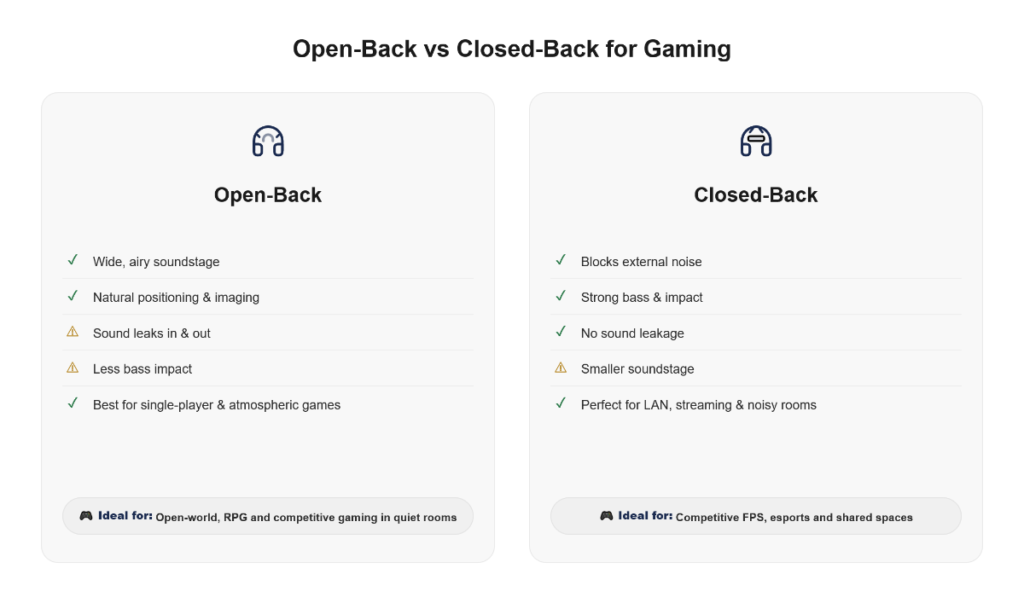 Open-Back vs Closed-Back for Gaming

Open-Back

✓ Wide, airy soundstage
✓ Natural positioning & imaging
⚠ Sound leaks in & out
⚠ Less bass impact
✓ Best for single-player & atmospheric games

🎮 Ideal for: Open-world, RPG and competitive gaming in quiet rooms

Closed-Back

✓ Blocks external noise
✓ Strong bass & impact
✓ No sound leakage
⚠ Smaller soundstage
✓ Perfect for LAN, streaming & noisy rooms

🎮 Ideal for: Competitive FPS, esports and shared spaces